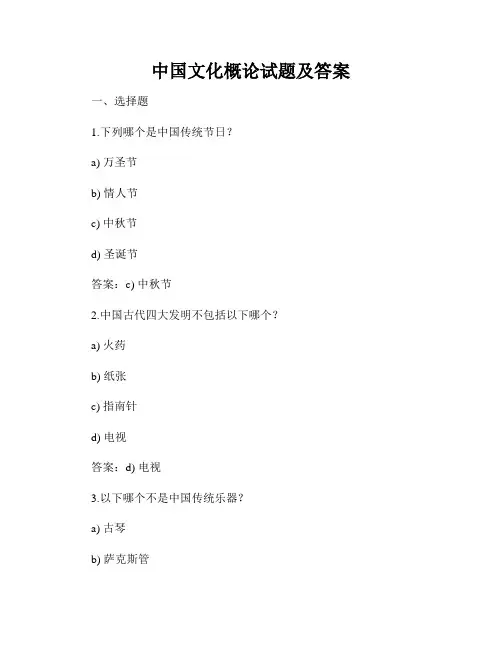 中国文化概论试题及答案

一、选择题

1.下列哪个是中国传统节日？

a) 万圣节

b) 情人节

c) 中秋节

d) 圣诞节

答案：c) 中秋节

2.中国古代四大发明不包括以下哪个？

a) 火药

b) 纸张

c) 指南针

d) 电视

答案：d) 电视

3.以下哪个不是中国传统乐器？

a) 古琴

b) 萨克斯管